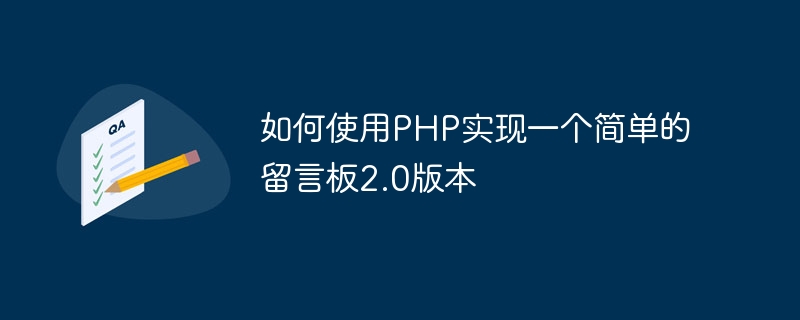 QA

如何使用PHP实现一个简单的留言板2.0版本